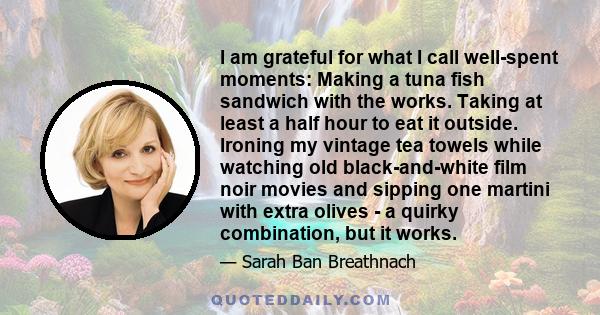 I am grateful for what I call well-spent moments: Making a tuna fish sandwich with the works. Taking at least a half hour to eat it outside. Ironing my vintage tea towels while watching old black-and-white film noir movies and sipping one martini with extra olives - a quirky combination, but it works.

— Sarah Ban Breathnach

QUOTEDDAILY.COM